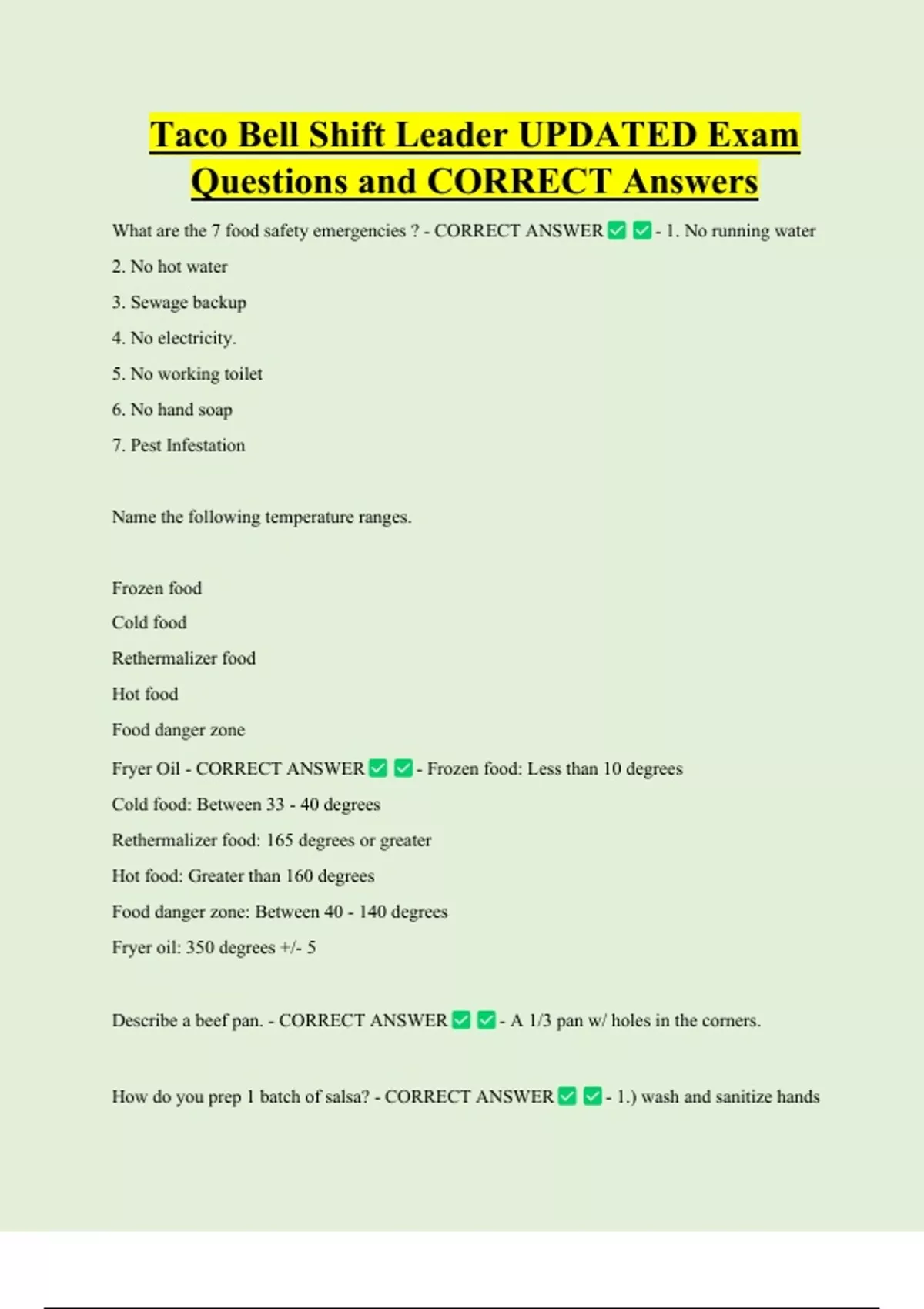 Taco Bell Shift Leader UPDATED Exam Questions and CORRECT Answers

What are the 7 food safety emergencies ? - CORRECT ANSWER ✅ ✅ - 1. No running water

2. No hot water

3. Sewage backup

4. No electricity.

5. No working toilet

6. No hand soap

7. Pest Infestation

Name the following temperature ranges.

Frozen food

Cold food

Rethermalizer food

Hot food

Food danger zone

Fryer Oil - CORRECT ANSWER ✅ ✅ - Frozen food: Less than 10 degrees

Cold food: Between 33 - 40 degrees

Rethermalizer food: 165 degrees or greater

Hot food: Greater than 160 degrees

Food danger zone: Between 40 - 140 degrees

Fryer oil: 350 degrees +/- 5

Describe a beef pan. - CORRECT ANSWER ✅ ✅ - A 1/3 pan w/ holes in the corners.

How do you prep 1 batch of salsa? - CORRECT ANSWER ✅ ✅ - 1.) wash and sanitize hands